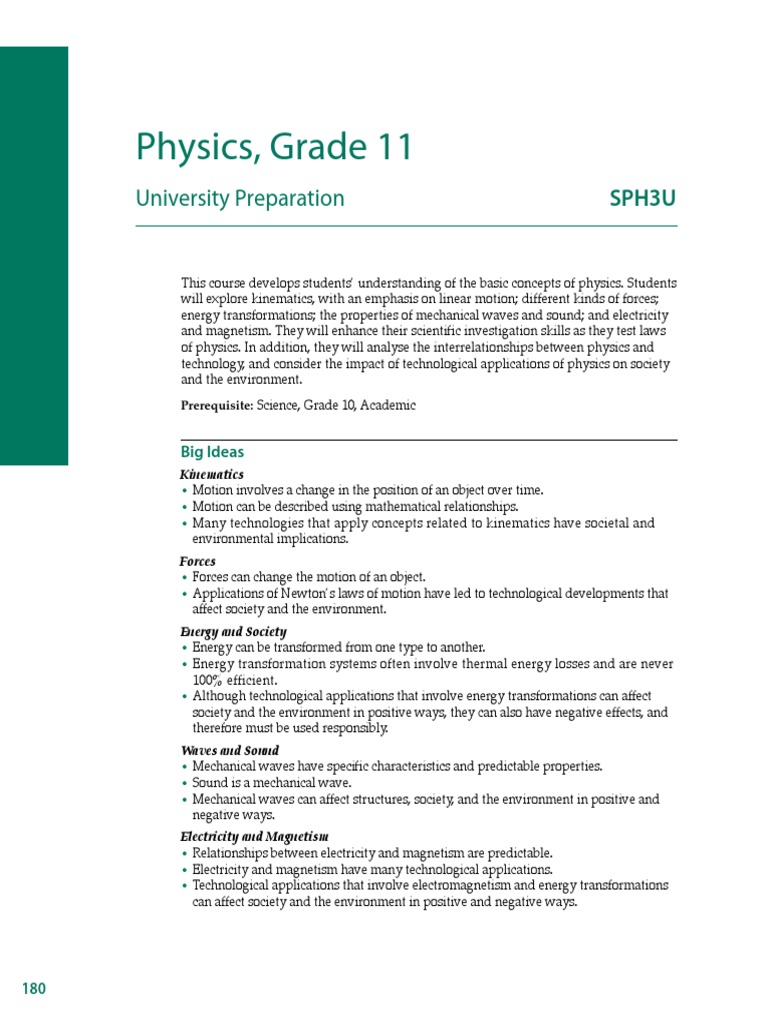 Physics, Grade 11

University Preparation SPH3U

This course develops students' understanding of the basic concepts of physics. Students will explore kinematics, with an emphasis on linear motion; different kinds of forces; energy transformations; the properties of mechanical waves and sound; and electricity and magnetism. They will enhance their scientific investigation skills as they test laws of physics. In addition, they will analyse the interrelationships between physics and technology, and consider the impact of technological applications of physics on society and the environment.

Prerequisite: Science, Grade 10, Academic

Big Ideas

Kinematics
• Motion involves a change in the position of an object over time.
• Motion can be described using mathematical relationships.
• Many technologies that apply concepts related to kinematics have societal and environmental implications.

Forces
• Forces can change the motion of an object.
• Applications of Newton's laws of motion have led to technological developments that affect society and the environment.

Energy and Society
• Energy can be transformed from one type to another.
• Energy transformation systems often involve thermal energy losses and are never 100% efficient.
• Although technological applications that involve energy transformations can affect society and the environment in positive ways, they can also have negative effects, and therefore must be used responsibly.

Waves and Sound
• Mechanical waves have specific characteristics and predictable properties.
• Sound is a mechanical wave.
• Mechanical waves can affect structures, society, and the environment in positive and negative ways.

Electricity and Magnetism
• Relationships between electricity and magnetism are predictable.
• Electricity and magnetism have many technological applications.
• Technological applications that involve electromagnetism and energy transformations can affect society and the environment in positive and negative ways.

180